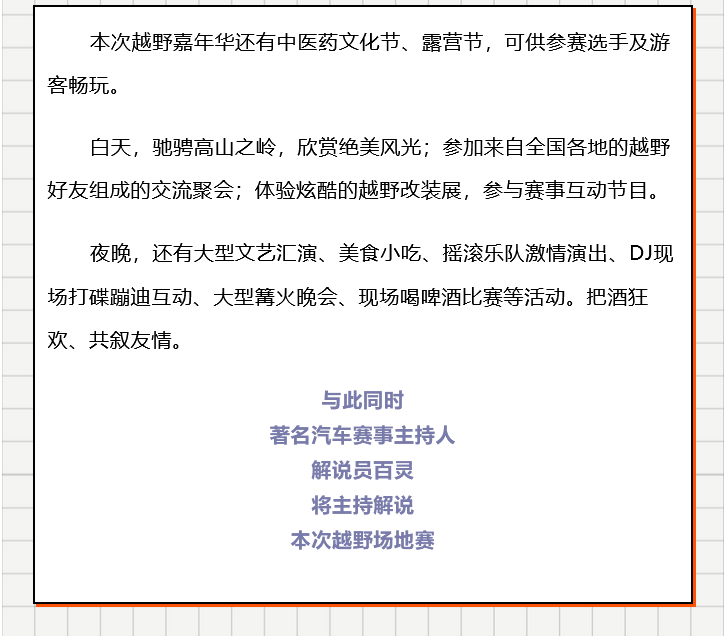 本次越野嘉年华还有中医药文化节、露营节，可供参赛选手及游客畅玩。

白天，驰骋高山之岭，欣赏绝美风光；参加来自全国各地的越野好友组成的交流聚会；体验炫酷的越野改装展，参与赛事互动节目。

夜晚，还有大型文艺汇演、美食小吃、摇滚乐队激情演出、DJ现场打碟蹦迪互动、大型篝火晚会、现场喝啤酒比赛等活动。把酒狂欢、共叙友情。

与此同时
著名汽车赛事主持人
解说员百灵
将主持解说
本次越野场地赛